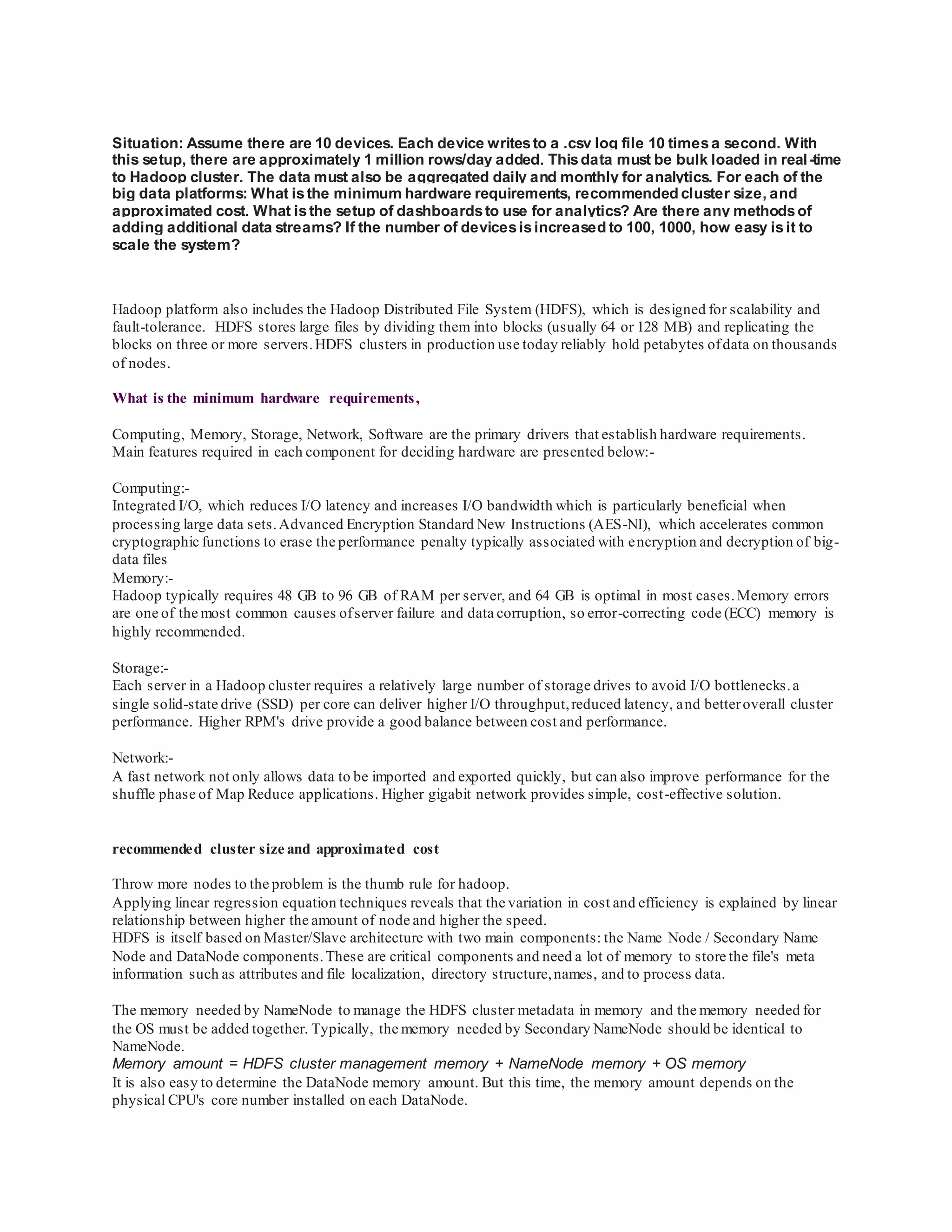 Situation: Assume there are 10 devices. Each device writes to a .csv log file 10 times a second. With this setup, there are approximately 1 million rows/day added. This data must be bulk loaded in real-time to Hadoop cluster. The data must also be aggregated daily and monthly for analytics. For each of the big data platforms: What is the minimum hardware requirements, recommended cluster size, and approximated cost. What is the setup of dashboards to use for analytics? Are there any methods of adding additional data streams? If the number of devices is increased to 100, 1000, how easy is it to scale the system?

Hadoop platform also includes the Hadoop Distributed File System (HDFS), which is designed for scalability and fault-tolerance. HDFS stores large files by dividing them into blocks (usually 64 or 128 MB) and replicating the blocks on three or more servers. HDFS clusters in production use today reliably hold petabytes of data on thousands of nodes.

What is the minimum hardware requirements,

Computing, Memory, Storage, Network, Software are the primary drivers that establish hardware requirements. Main features required in each component for deciding hardware are presented below:-

Computing:-
Integrated I/O, which reduces I/O latency and increases I/O bandwidth which is particularly beneficial when processing large data sets. Advanced Encryption Standard New Instructions (AES-NI), which accelerates common cryptographic functions to erase the performance penalty typically associated with encryption and decryption of big-data files
Memory:-
Hadoop typically requires 48 GB to 96 GB of RAM per server, and 64 GB is optimal in most cases. Memory errors are one of the most common causes of server failure and data corruption, so error-correcting code (ECC) memory is highly recommended.

Storage:-
Each server in a Hadoop cluster requires a relatively large number of storage drives to avoid I/O bottlenecks. a single solid-state drive (SSD) per core can deliver higher I/O throughput, reduced latency, and better overall cluster performance. Higher RPM's drive provide a good balance between cost and performance.

Network:-
A fast network not only allows data to be imported and exported quickly, but can also improve performance for the shuffle phase of Map Reduce applications. Higher gigabit network provides simple, cost-effective solution.

recommended cluster size and approximated cost

Throw more nodes to the problem is the thumb rule for hadoop.
Applying linear regression equation techniques reveals that the variation in cost and efficiency is explained by linear relationship between higher the amount of node and higher the speed.
HDFS is itself based on Master/Slave architecture with two main components: the Name Node / Secondary Name Node and DataNode components. These are critical components and need a lot of memory to store the file's meta information such as attributes and file localization, directory structure, names, and to process data.

The memory needed by NameNode to manage the HDFS cluster metadata in memory and the memory needed for the OS must be added together. Typically, the memory needed by Secondary NameNode should be identical to NameNode.
Memory amount = HDFS cluster management memory + NameNode memory + OS memory
It is also easy to determine the DataNode memory amount. But this time, the memory amount depends on the physical CPU's core number installed on each DataNode.